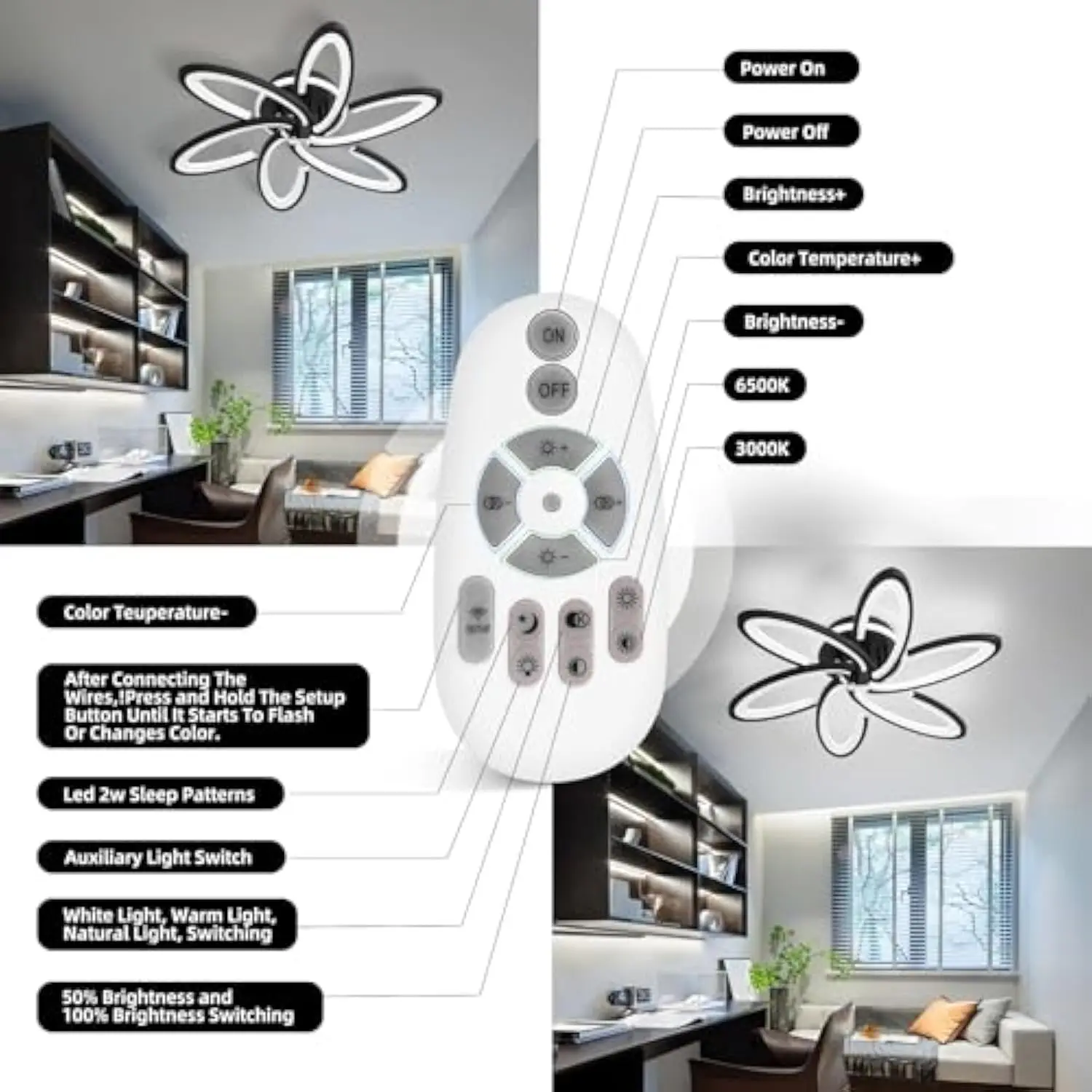 Power On

Power Off

Brightness+

Color Temperature+

Brightness-

6500K

3000K

ON

OFF

Color Teuperature-

After Connecting The Wires,!Press and Hold The Setup Button Until It Starts To Flash Or Changes Color.

Led 2w Sleep Patterns

Auxiliary Light Switch

White Light, Warm Light, Natural Light, Switching

50% Brightness and 100% Brightness Switching